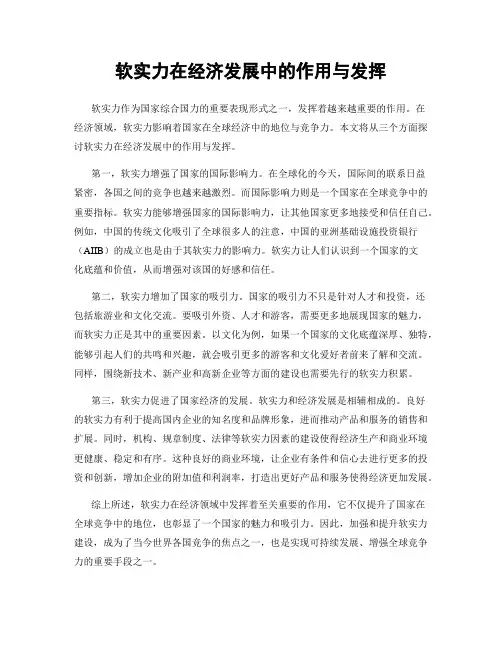 软实力在经济发展中的作用与发挥

软实力作为国家综合国力的重要表现形式之一，发挥着越来越重要的作用。在经济领域，软实力影响着国家在全球经济中的地位与竞争力。本文将从三个方面探讨软实力在经济发展中的作用与发挥。

第一，软实力增强了国家的国际影响力。在全球化的今天，国际间的联系日益紧密，各国之间的竞争也越来越激烈。而国际影响力则是一个国家在全球竞争中的重要指标。软实力能够增强国家的国际影响力，让其他国家更多地接受和信任自己。例如，中国的传统文化吸引了全球很多人的注意，中国的亚洲基础设施投资银行（AIIB）的成立也是由于其软实力的影响力。软实力让人们认识到一个国家的文化底蕴和价值，从而增强对该国的好感和信任。

第二，软实力增加了国家的吸引力。国家的吸引力不只是针对人才和投资，还包括旅游业和文化交流。要吸引外资、人才和游客，需要更多地展现国家的魅力，而软实力正是其中的重要因素。以文化为例，如果一个国家的文化底蕴深厚、独特，能够引起人们的共鸣和兴趣，就会吸引更多的游客和文化爱好者前来了解和交流。同样，围绕新技术、新产业和高新企业等方面的建设也需要先行的软实力积累。

第三，软实力促进了国家经济的发展。软实力和经济发展是相辅相成的。良好的软实力有利于提高国内企业的知名度和品牌形象，进而推动产品和服务的销售和扩展。同时，机构、规章制度、法律等软实力因素的建设使得经济生产和商业环境更健康、稳定和有序。这种良好的商业环境，让企业有条件和信心去进行更多的投资和创新，增加企业的附加值和利润率，打造出更好产品和服务使得经济更加发展。

综上所述，软实力在经济领域中发挥着至关重要的作用，它不仅提升了国家在全球竞争中的地位，也彰显了一个国家的魅力和吸引力。因此，加强和提升软实力建设，成为了当今世界各国竞争的焦点之一，也是实现可持续发展、增强全球竞争力的重要手段之一。